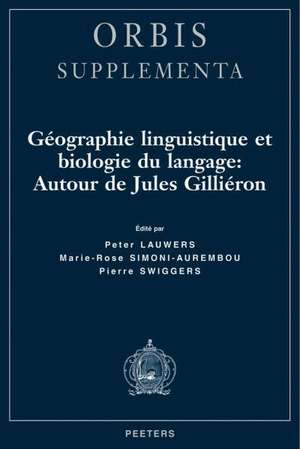 ORBIS
SUPPLEMENTA

Géographie linguistique et biologie du langage: Autour de Jules Gilliéron

Édité par
Peter LAUWERS
Marie-Rose SIMONI-AUREMBOU
Pierre SWIGGERS

PEETERS